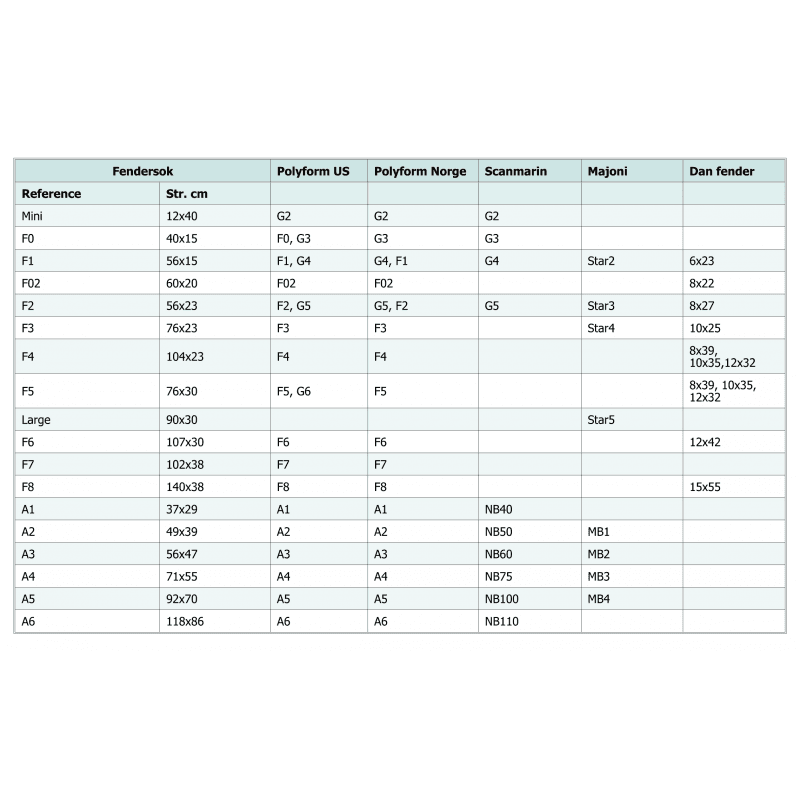 | Fendersok | | Polyform US | Polyform Norge | Scanmarin | Majoni | Dan fender |
|---|---|---|---|---|---|---|
| Reference | Str. cm | | | | | |
| Mini | 12x40 | G2 | G2 | G2 | | |
| F0 | 40x15 | F0, G3 | G3 | G3 | | |
| F1 | 56x15 | F1, G4 | G4, F1 | G4 | Star2 | 6x23 |
| F02 | 60x20 | F02 | F02 | | | 8x22 |
| F2 | 56x23 | F2, G5 | G5, F2 | G5 | Star3 | 8x27 |
| F3 | 76x23 | F3 | F3 | | Star4 | 10x25 |
| F4 | 104x23 | F4 | F4 | | | 8x39, 10x35,12x32 |
| F5 | 76x30 | F5, G6 | F5 | | | 8x39, 10x35, 12x32 |
| Large | 90x30 | | | | Star5 | |
| F6 | 107x30 | F6 | F6 | | | 12x42 |
| F7 | 102x38 | F7 | F7 | | | |
| F8 | 140x38 | F8 | F8 | | | 15x55 |
| A1 | 37x29 | A1 | A1 | NB40 | | |
| A2 | 49x39 | A2 | A2 | NB50 | MB1 | |
| A3 | 56x47 | A3 | A3 | NB60 | MB2 | |
| A4 | 71x55 | A4 | A4 | NB75 | MB3 | |
| A5 | 92x70 | A5 | A5 | NB100 | MB4 | |
| A6 | 118x86 | A6 | A6 | NB110 | | |